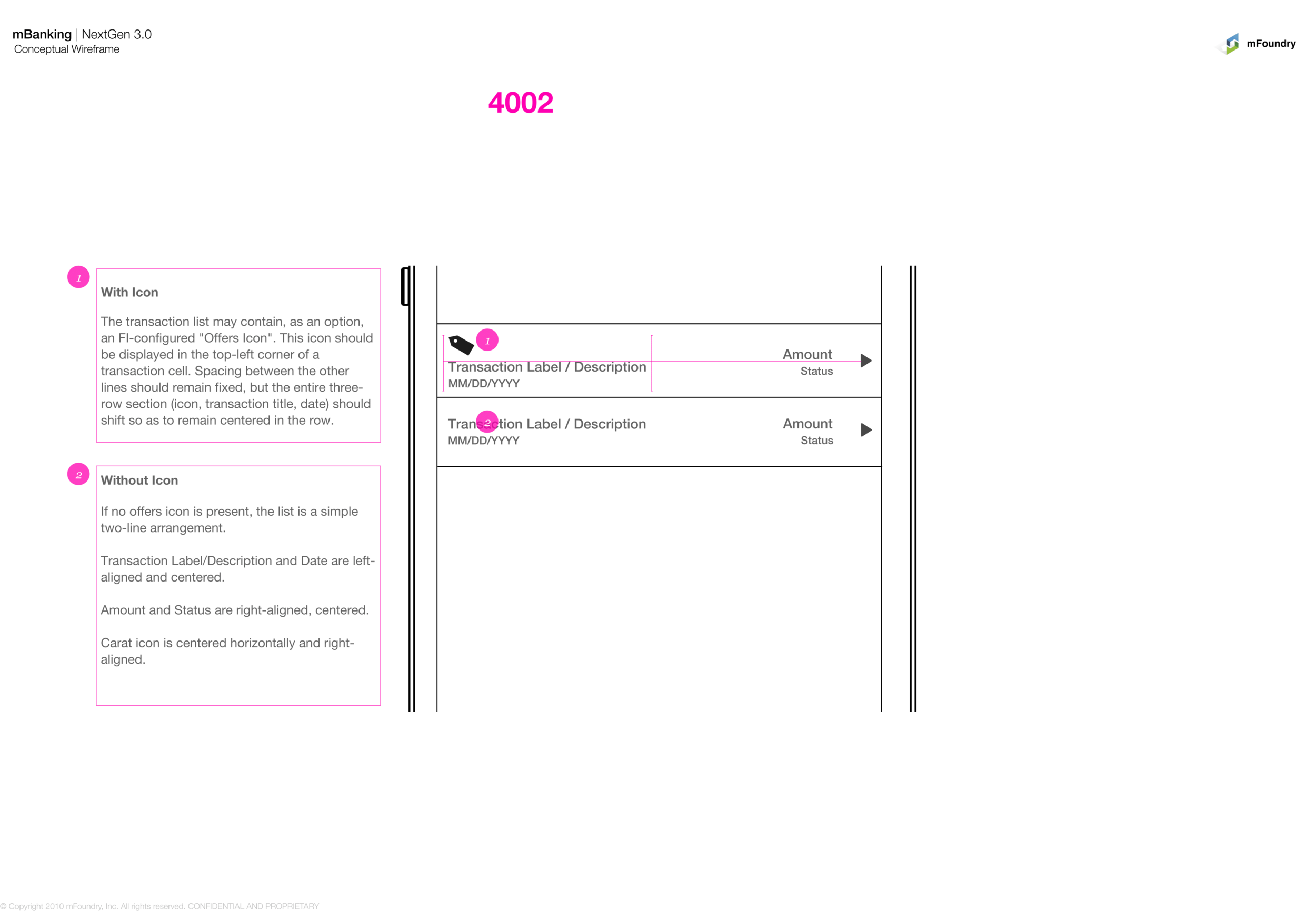 mBanking | NextGen 3.0
Conceptual Wireframe

mFoundry

4002

1

With Icon

The transaction list may contain, as an option, an FI-configured "Offers Icon". This icon should be displayed in the top-left corner of a transaction cell. Spacing between the other lines should remain fixed, but the entire three-row section (icon, transaction title, date) should shift so as to remain centered in the row.

2

Without Icon

If no offers icon is present, the list is a simple two-line arrangement.

Transaction Label/Description and Date are left-aligned and centered.

Amount and Status are right-aligned, centered.

Carat icon is centered horizontally and right-aligned.

1

Transaction Label / Description
MM/DD/YYYY

Amount
Status

2

Transaction Label / Description
MM/DD/YYYY

Amount
Status

© Copyright 2010 mFoundry, Inc. All rights reserved. CONFIDENTIAL AND PROPRIETARY